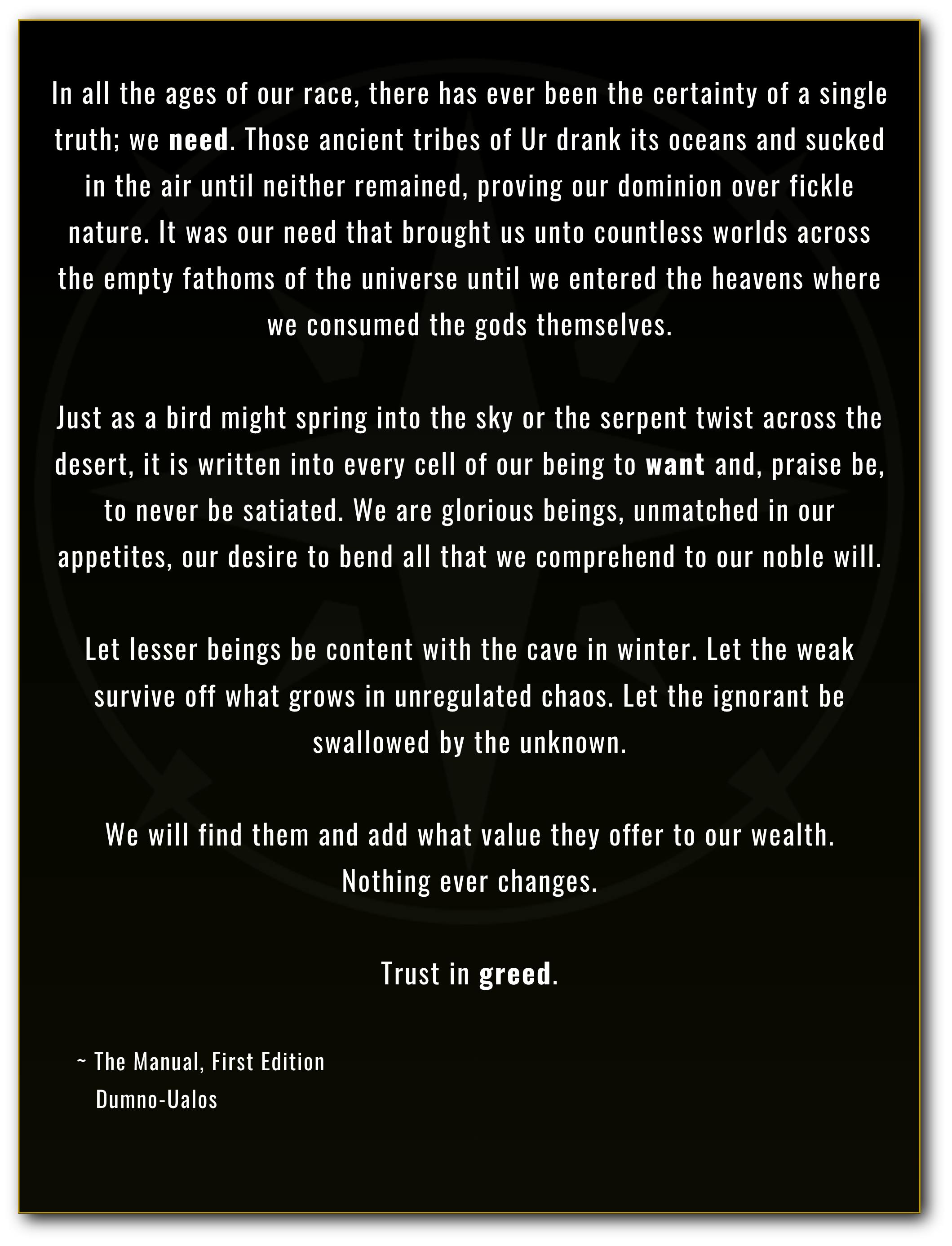 In all the ages of our race, there has ever been the certainty of a single truth; we need. Those ancient tribes of Ur drank its oceans and sucked in the air until neither remained, proving our dominion over fickle nature. It was our need that brought us unto countless worlds across the empty fathoms of the universe until we entered the heavens where we consumed the gods themselves.

Just as a bird might spring into the sky or the serpent twist across the desert, it is written into every cell of our being to want and, praise be, to never be satiated. We are glorious beings, unmatched in our appetites, our desire to bend all that we comprehend to our noble will.

Let lesser beings be content with the cave in winter. Let the weak survive off what grows in unregulated chaos. Let the ignorant be swallowed by the unknown.

We will find them and add what value they offer to our wealth. Nothing ever changes.

Trust in greed.

~ The Manual, First Edition
Dumno-Ualos